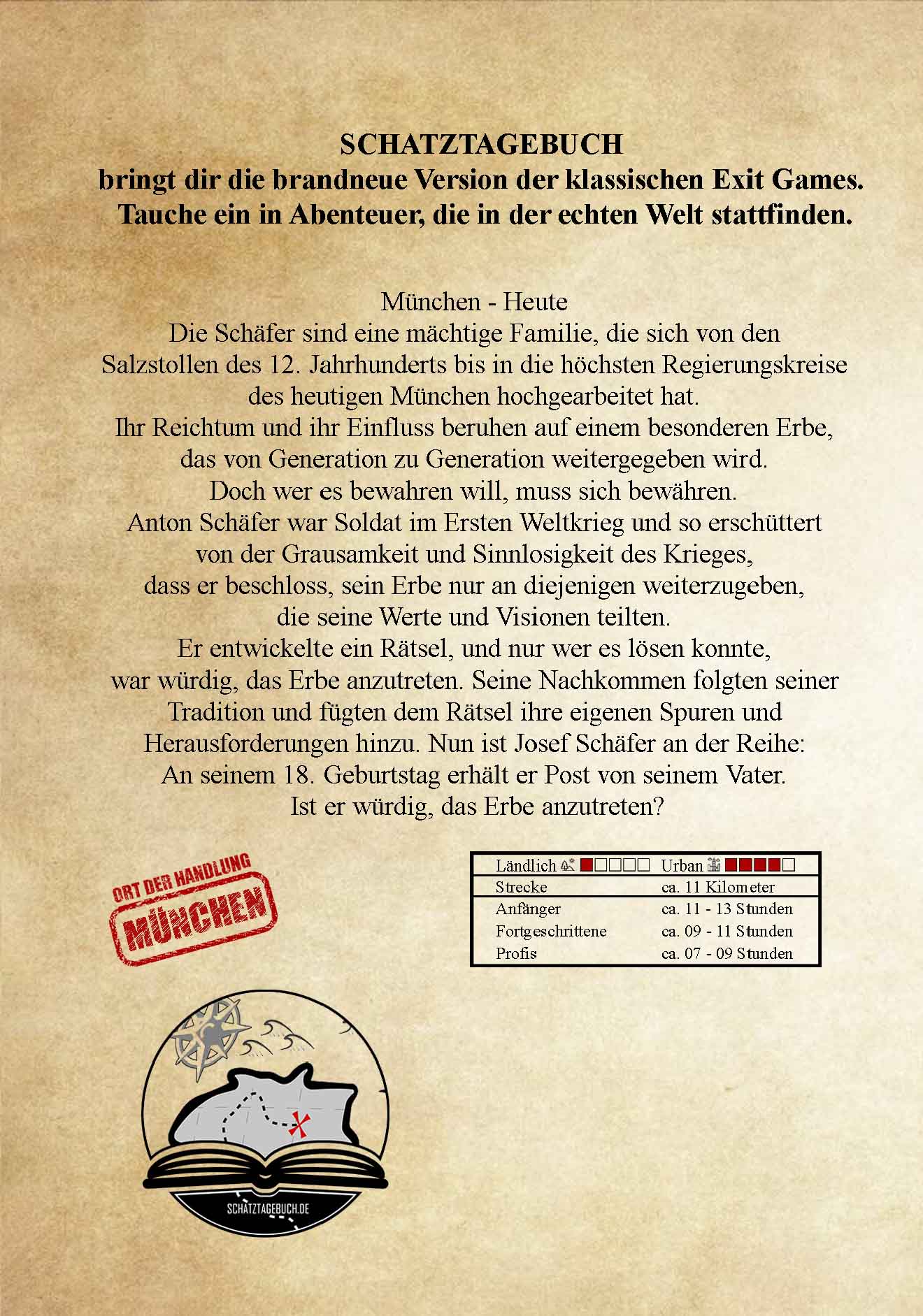 SCHATZTAGEBUCH
bringt dir die brandneue Version der klassischen Exit Games.
Tauche ein in Abenteuer, die in der echten Welt stattfinden.

München - Heute
Die Schäfer sind eine mächtige Familie, die sich von den Salzstollen des 12. Jahrhunderts bis in die höchsten Regierungskreise des heutigen München hochgearbeitet hat.
Ihr Reichtum und ihr Einfluss beruhen auf einem besonderen Erbe, das von Generation zu Generation weitergegeben wird.
Doch wer es bewahren will, muss sich bewähren.
Anton Schäfer war Soldat im Ersten Weltkrieg und so erschüttert von der Grausamkeit und Sinnlosigkeit des Krieges, dass er beschloss, sein Erbe nur an diejenigen weiterzugeben, die seine Werte und Visionen teilten.
Er entwickelte ein Rätsel, und nur wer es lösen konnte, war würdig, das Erbe anzutreten. Seine Nachkommen folgten seiner Tradition und fügten dem Rätsel ihre eigenen Spuren und Herausforderungen hinzu. Nun ist Josef Schäfer an der Reihe:
An seinem 18. Geburtstag erhält er Post von seinem Vater.
Ist er würdig, das Erbe anzutreten?

ORT DER HANDLUNG
MÜNCHEN

| Ländlich ■□□□□ | Urban ■■■■□ |
|---|---|
| Strecke | ca. 11 Kilometer |
| Anfänger | ca. 11 - 13 Stunden |
| Fortgeschrittene | ca. 09 - 11 Stunden |
| Profis | ca. 07 - 09 Stunden |

SCHATZTAGEBUCH.DE